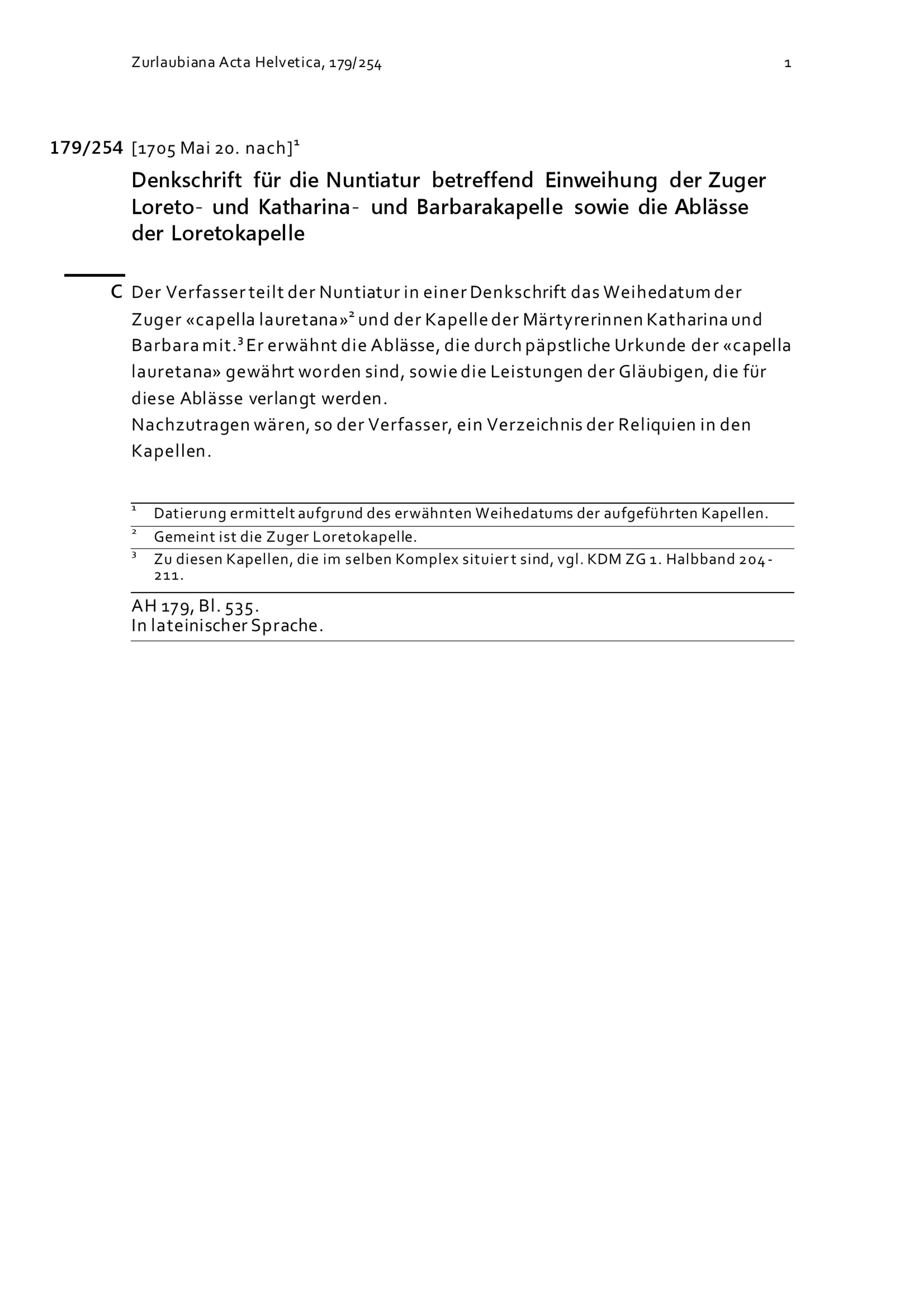 Zurlaubiana Acta Helvetica, 179/254 1

179/254 [1705 Mai 20. nach]$^1$

Denkschrift für die Nuntiatur betreffend Einweihung der Zuger Loreto- und Katharina- und Barbarakapelle sowie die Ablässe der Loretokapelle

C Der Verfasser teilt der Nuntiatur in einer Denkschrift das Weihedatum der Zuger «capella lauretana»$^2$ und der Kapelle der Märtyrerinnen Katharina und Barbara mit.$^3$ Er erwähnt die Ablässe, die durch päpstliche Urkunde der «capella lauretana» gewährt worden sind, sowie die Leistungen der Gläubigen, die für diese Ablässe verlangt werden.
Nachzutragen wären, so der Verfasser, ein Verzeichnis der Reliquien in den Kapellen.

$^1$ Datierung ermittelt aufgrund des erwähnten Weihedatums der aufgeführten Kapellen.
$^2$ Gemeint ist die Zuger Loretokapelle.
$^3$ Zu diesen Kapellen, die im selben Komplex situiert sind, vgl. KDM ZG 1. Halbband 204-211.

AH 179, Bl. 535.
In lateinischer Sprache.